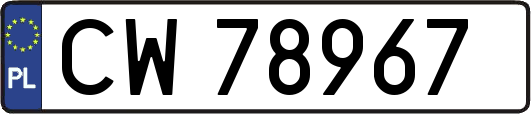 PL
CW 78967